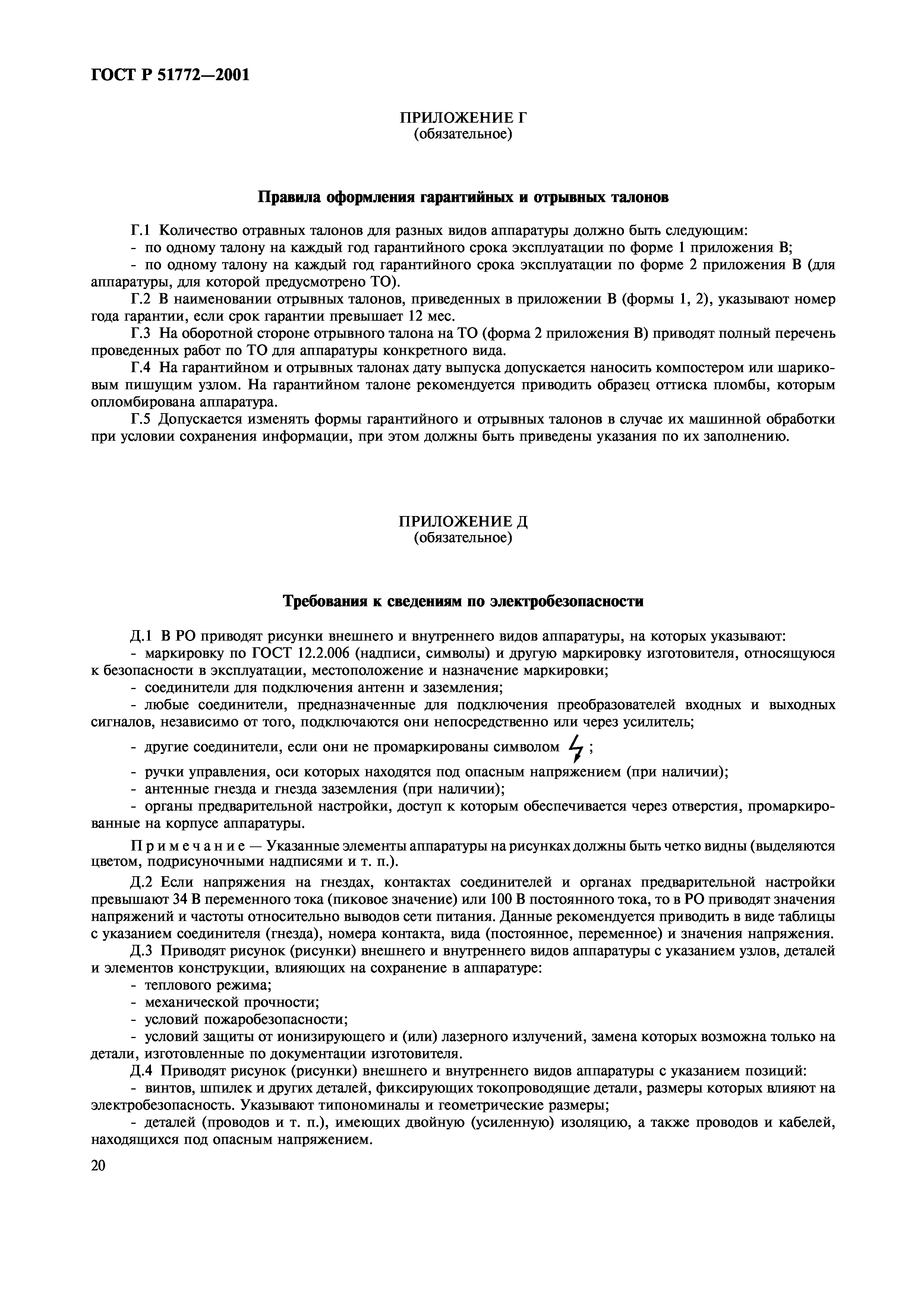 ГОСТ Р 51772—2001

ПРИЛОЖЕНИЕ Г
(обязательное)

Правила оформления гарантийных и отрывных талонов

Г.1 Количество отравных талонов для разных видов аппаратуры должно быть следующим:
- по одному талону на каждый год гарантийного срока эксплуатации по форме 1 приложения В;
- по одному талону на каждый год гарантийного срока эксплуатации по форме 2 приложения В (для аппаратуры, для которой предусмотрено ТО).

Г.2 В наименовании отрывных талонов, приведенных в приложении В (формы 1, 2), указывают номер года гарантии, если срок гарантии превышает 12 мес.

Г.3 На оборотной стороне отрывного талона на ТО (форма 2 приложения В) приводят полный перечень проведенных работ по ТО для аппаратуры конкретного вида.

Г.4 На гарантийном и отрывных талонах дату выпуска допускается наносить компостером или шариковым пишущим узлом. На гарантийном талоне рекомендуется приводить образец оттиска пломбы, которым опломбирована аппаратура.

Г.5 Допускается изменять формы гарантийного и отрывных талонов в случае их машинной обработки при условии сохранения информации, при этом должны быть приведены указания по их заполнению.

ПРИЛОЖЕНИЕ Д
(обязательное)

Требования к сведениям по электробезопасности

Д.1 В РО приводят рисунки внешнего и внутреннего видов аппаратуры, на которых указывают:
- маркировку по ГОСТ 12.2.006 (надписи, символы) и другую маркировку изготовителя, относящуюся к безопасности в эксплуатации, местоположение и назначение маркировки;
- соединители для подключения антенн и заземления;
- любые соединители, предназначенные для подключения преобразователей входных и выходных сигналов, независимо от того, подключаются они непосредственно или через усилитель;
- другие соединители, если они не промаркированы символом ;
- ручки управления, оси которых находятся под опасным напряжением (при наличии);
- антенные гнезда и гнезда заземления (при наличии);
- органы предварительной настройки, доступ к которым обеспечивается через отверстия, промаркированные на корпусе аппаратуры.

Примечание — Указанные элементы аппаратуры на рисунках должны быть четко видны (выделяются цветом, подрисуночными надписями и т. п.).

Д.2 Если напряжения на гнездах, контактах соединителей и органах предварительной настройки превышают 34 В переменного тока (пиковое значение) или 100 В постоянного тока, то в РО приводят значения напряжений и частоты относительно выводов сети питания. Данные рекомендуется приводить в виде таблицы с указанием соединителя (гнезда), номера контакта, вида (постоянное, переменное) и значения напряжения.

Д.3 Приводят рисунок (рисунки) внешнего и внутреннего видов аппаратуры с указанием узлов, деталей и элементов конструкции, влияющих на сохранение в аппаратуре:
- теплового режима;
- механической прочности;
- условий пожаробезопасности;
- условий защиты от ионизирующего и (или) лазерного излучений, замена которых возможна только на детали, изготовленные по документации изготовителя.

Д.4 Приводят рисунок (рисунки) внешнего и внутреннего видов аппаратуры с указанием позиций:
- винтов, шпилек и других деталей, фиксирующих токопроводящие детали, размеры которых влияют на электробезопасность. Указывают типономиналы и геометрические размеры;
- деталей (проводов и т. п.), имеющих двойную (усиленную) изоляцию, а также проводов и кабелей, находящихся под опасным напряжением.

20